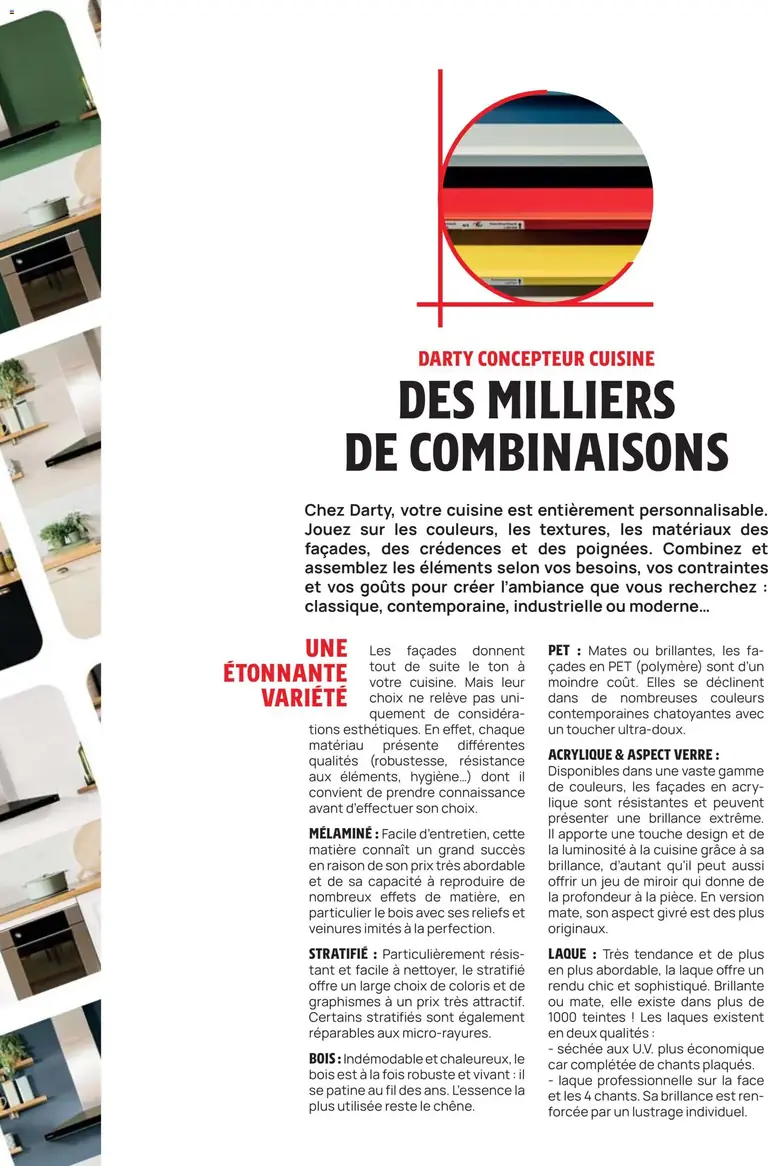 DARTY CONCEPTEUR CUISINE

DES MILLIERS DE COMBINAISONS

Chez Darty, votre cuisine est entièrement personnalisable. Jouez sur les couleurs, les textures, les matériaux des façades, des crédences et des poignées. Combinez et assemblez les éléments selon vos besoins, vos contraintes et vos goûts pour créer l'ambiance que vous recherchez : classique, contemporaine, industrielle ou moderne...

UNE ÉTONNANTE VARIÉTÉ

Les façades donnent tout de suite le ton à votre cuisine. Mais leur choix ne relève pas uniquement de considérations esthétiques. En effet, chaque matériau présente différentes qualités (robustesse, résistance aux éléments, hygiène...) dont il convient de prendre connaissance avant d'effectuer son choix.

MÉLAMINÉ : Facile d'entretien, cette matière connaît un grand succès en raison de son prix très abordable et de sa capacité à reproduire de nombreux effets de matière, en particulier le bois avec ses reliefs et veinures imités à la perfection.

STRATIFIÉ : Particulièrement résistant et facile à nettoyer, le stratifié offre un large choix de coloris et de graphismes à un prix très attractif. Certains stratifiés sont également réparables aux micro-rayures.

BOIS : Indémodable et chaleureux, le bois est à la fois robuste et vivant : il se patine au fil des ans. L'essence la plus utilisée reste le chêne.

PET : Mates ou brillantes, les façades en PET (polymère) sont d'un moindre coût. Elles se déclinent dans de nombreuses couleurs contemporaines chatoyantes avec un toucher ultra-doux.

ACRYLIQUE & ASPECT VERRE : Disponibles dans une vaste gamme de couleurs, les façades en acrylique sont résistantes et peuvent présenter une brillance extrême. Il apporte une touche design et de la luminosité à la cuisine grâce à sa brillance, d'autant qu'il peut aussi offrir un jeu de miroir qui donne de la profondeur à la pièce. En version mate, son aspect givré est des plus originaux.

LAQUE : Très tendance et de plus en plus abordable, la laque offre un rendu chic et sophistiqué. Brillante ou mate, elle existe dans plus de 1000 teintes ! Les laques existent en deux qualités :
- séchée aux U.V. plus économique car complétée de chants plaqués.
- laque professionnelle sur la face et les 4 chants. Sa brillance est renforcée par un lustrage individuel.